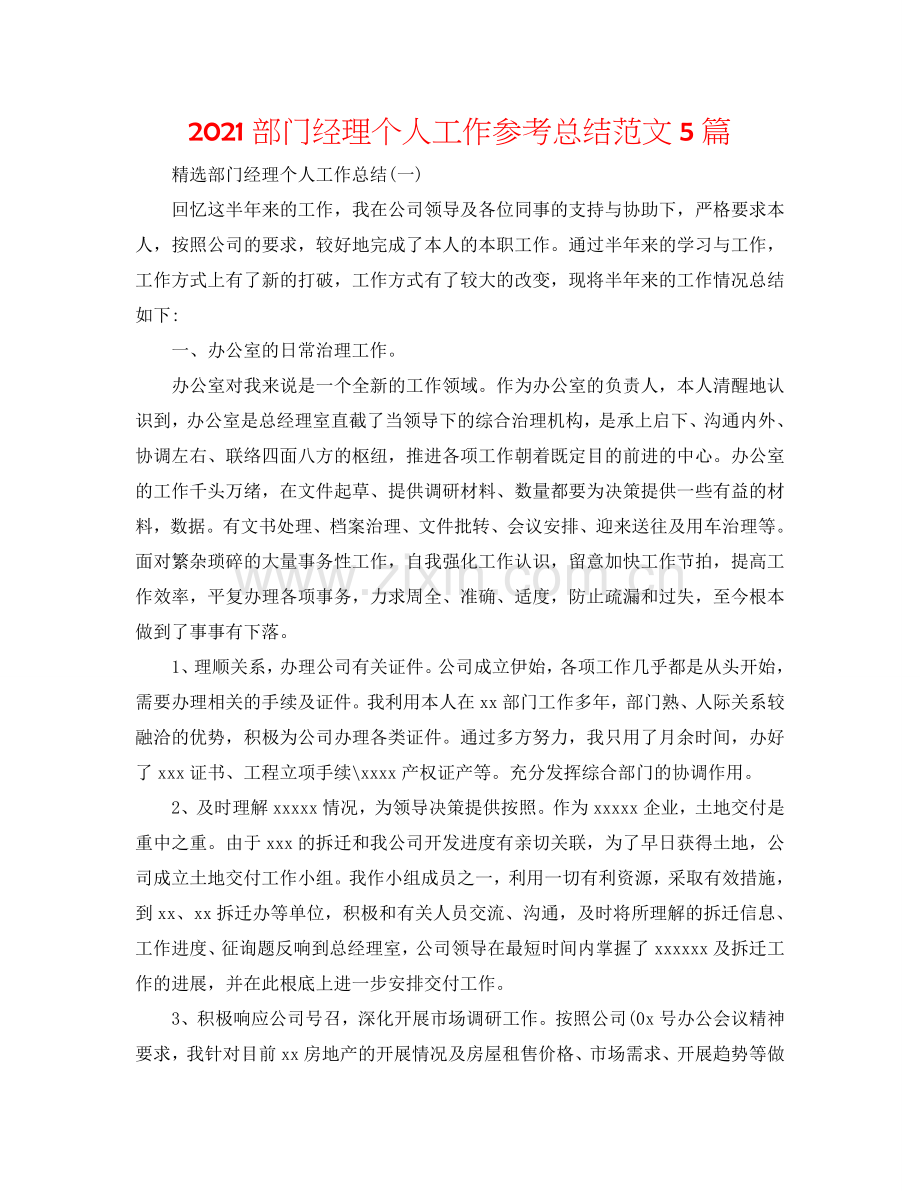 2021部门经理个人工作参考总结范文5篇

精选部门经理个人工作总结(一)

回忆这半年来的工作，我在公司领导及各位同事的支持与协助下，严格要求本人，按照公司的要求，较好地完成了本人的本职工作。通过半年来的学习与工作，工作方式上有了新的打破，工作方式有了较大的改变，现将半年来的工作情况总结如下:

一、办公室的日常治理工作。

办公室对我来说是一个全新的工作领域。作为办公室的负责人，本人清醒地认识到，办公室是总经理室直截了当领导下的综合治理机构，是承上启下、沟通内外、协调左右、联络四面八方的枢纽，推进各项工作朝着既定目的前进的中心。办公室的工作千头万绪，在文件起草、提供调研材料、数量都要为决策提供一些有益的材料，数据。有文书处理、档案治理、文件批转、会议安排、迎来送往及用车治理等。面对繁杂琐碎的大量事务性工作，自我强化工作认识，留意加快工作节拍，提高工作效率，平复办理各项事务，力求周全、准确、适度，防止疏漏和过失，至今根本做到了事事有下落。

1、理顺关系，办理公司有关证件。公司成立伊始，各项工作几乎都是从头开始，需要办理相关的手续及证件。我利用本人在xx部门工作多年，部门熟、人际关系较融洽的优势，积极为公司办理各类证件。通过多方努力，我只用了月余时间，办好了xxx证书、工程立项手续\xxxx产权证产等。充分发挥综合部门的协调作用。

2、及时理解xxxxx情况，为领导决策提供按照。作为xxxxx企业，土地交付是重中之重。由于xxx的拆迁和我公司开发进度有亲切关联，为了早日获得土地，公司成立土地交付工作小组。我作小组成员之一，利用一切有利资源，采取有效措施，到xx、xx拆迁办等单位，积极和有关人员交流、沟通，及时将所理解的拆迁信息、工作进度、征询题反响到总经理室，公司领导在最短时间内掌握了xxxxxx及拆迁工作的进展，并在此根底上进一步安排交付工作。

3、积极响应公司号召，深化开展市场调研工作。按照公司(0x号办公会议精神要求，我针对目前xx房地产的开展情况及房屋租售价格、市场需求、开展趋势等做

www.zixin.com.cn